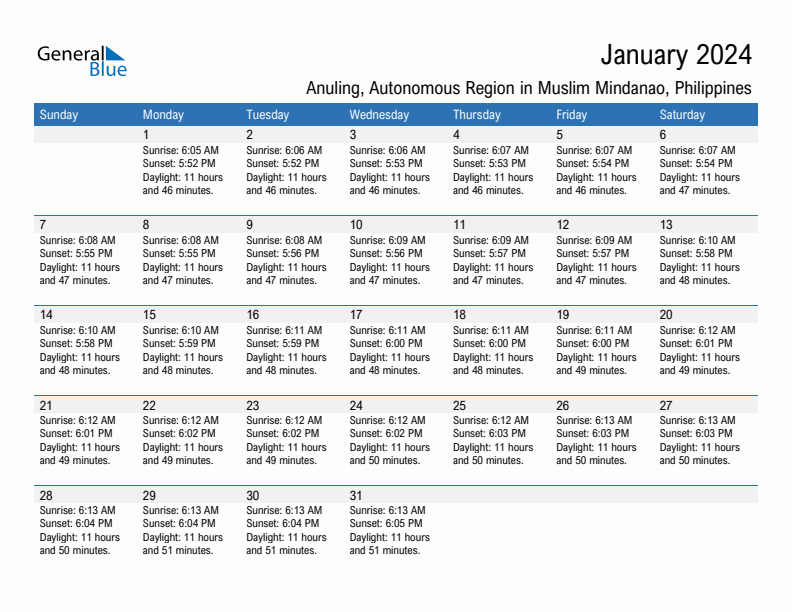 General Blue

January 2024

Anuling, Autonomous Region in Muslim Mindanao, Philippines

| Sunday | Monday | Tuesday | Wednesday | Thursday | Friday | Saturday |
|---|---|---|---|---|---|---|
| | 1 Sunrise: 6:05 AM Sunset: 5:52 PM Daylight: 11 hours and 46 minutes. | 2 Sunrise: 6:06 AM Sunset: 5:52 PM Daylight: 11 hours and 46 minutes. | 3 Sunrise: 6:06 AM Sunset: 5:53 PM Daylight: 11 hours and 46 minutes. | 4 Sunrise: 6:07 AM Sunset: 5:53 PM Daylight: 11 hours and 46 minutes. | 5 Sunrise: 6:07 AM Sunset: 5:54 PM Daylight: 11 hours and 46 minutes. | 6 Sunrise: 6:07 AM Sunset: 5:54 PM Daylight: 11 hours and 47 minutes. |
| 7 Sunrise: 6:08 AM Sunset: 5:55 PM Daylight: 11 hours and 47 minutes. | 8 Sunrise: 6:08 AM Sunset: 5:55 PM Daylight: 11 hours and 47 minutes. | 9 Sunrise: 6:08 AM Sunset: 5:56 PM Daylight: 11 hours and 47 minutes. | 10 Sunrise: 6:09 AM Sunset: 5:56 PM Daylight: 11 hours and 47 minutes. | 11 Sunrise: 6:09 AM Sunset: 5:57 PM Daylight: 11 hours and 47 minutes. | 12 Sunrise: 6:09 AM Sunset: 5:57 PM Daylight: 11 hours and 47 minutes. | 13 Sunrise: 6:10 AM Sunset: 5:58 PM Daylight: 11 hours and 48 minutes. |
| 14 Sunrise: 6:10 AM Sunset: 5:58 PM Daylight: 11 hours and 48 minutes. | 15 Sunrise: 6:10 AM Sunset: 5:59 PM Daylight: 11 hours and 48 minutes. | 16 Sunrise: 6:11 AM Sunset: 5:59 PM Daylight: 11 hours and 48 minutes. | 17 Sunrise: 6:11 AM Sunset: 6:00 PM Daylight: 11 hours and 48 minutes. | 18 Sunrise: 6:11 AM Sunset: 6:00 PM Daylight: 11 hours and 48 minutes. | 19 Sunrise: 6:11 AM Sunset: 6:00 PM Daylight: 11 hours and 49 minutes. | 20 Sunrise: 6:12 AM Sunset: 6:01 PM Daylight: 11 hours and 49 minutes. |
| 21 Sunrise: 6:12 AM Sunset: 6:01 PM Daylight: 11 hours and 49 minutes. | 22 Sunrise: 6:12 AM Sunset: 6:02 PM Daylight: 11 hours and 49 minutes. | 23 Sunrise: 6:12 AM Sunset: 6:02 PM Daylight: 11 hours and 49 minutes. | 24 Sunrise: 6:12 AM Sunset: 6:02 PM Daylight: 11 hours and 50 minutes. | 25 Sunrise: 6:12 AM Sunset: 6:03 PM Daylight: 11 hours and 50 minutes. | 26 Sunrise: 6:13 AM Sunset: 6:03 PM Daylight: 11 hours and 50 minutes. | 27 Sunrise: 6:13 AM Sunset: 6:03 PM Daylight: 11 hours and 50 minutes. |
| 28 Sunrise: 6:13 AM Sunset: 6:04 PM Daylight: 11 hours and 50 minutes. | 29 Sunrise: 6:13 AM Sunset: 6:04 PM Daylight: 11 hours and 51 minutes. | 30 Sunrise: 6:13 AM Sunset: 6:04 PM Daylight: 11 hours and 51 minutes. | 31 Sunrise: 6:13 AM Sunset: 6:05 PM Daylight: 11 hours and 51 minutes. | | | |